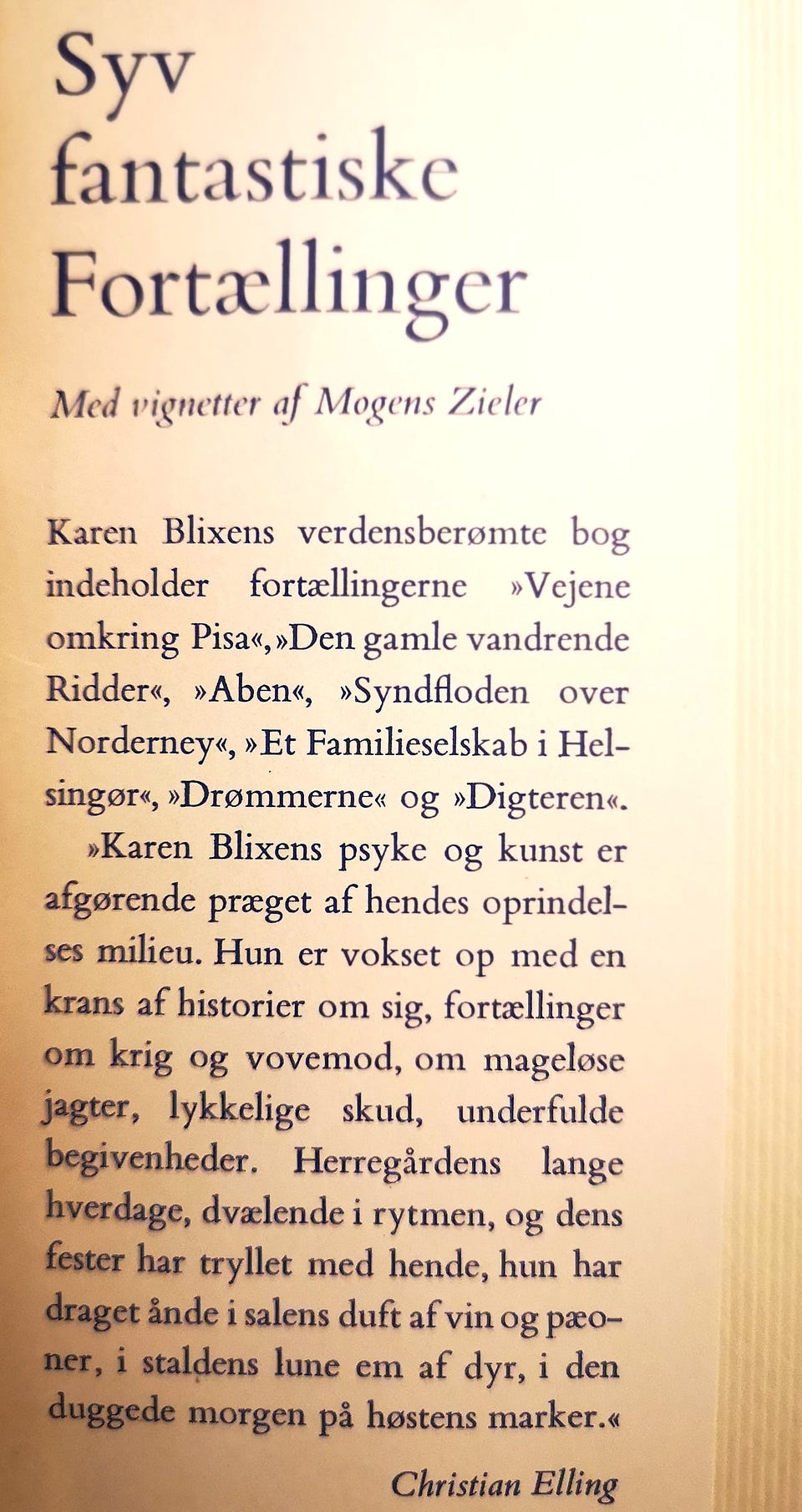 Syv fantastiske Fortællinger

Med vignetter af Mogens Zieler

Karen Blixens verdensberømte bog indeholder fortællingerne »Vejene omkring Pisa«, »Den gamle vandrende Ridder«, »Aben«, »Syndfloden over Norderney«, »Et Familieselskab i Helsingør«, »Drømmerne« og »Digteren«.

»Karen Blixens psyke og kunst er afgørende præget af hendes oprindelses milieu. Hun er vokset op med en krans af historier om sig, fortællinger om krig og vovemod, om mageløse jagter, lykkelige skud, underfulde begivenheder. Herregårdens lange hverdage, dvælende i rytmen, og dens fester har tryllet med hende, hun har draget ånde i salens duft af vin og pæoner, i staldens lune em af dyr, i den duggede morgen på høstens marker.«

Christian Elling